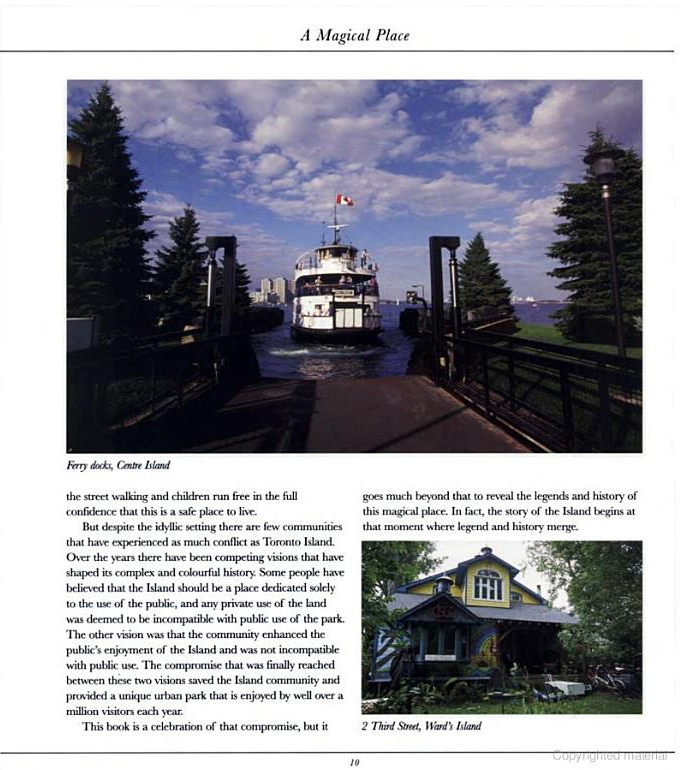 A Magical Place

Ferry docks, Centre Island

the street walking and children run free in the full confidence that this is a safe place to live.

But despite the idyllic setting there are few communities that have experienced as much conflict as Toronto Island. Over the years there have been competing visions that have shaped its complex and colourful history. Some people have believed that the Island should be a place dedicated solely to the use of the public, and any private use of the land was deemed to be incompatible with public use of the park. The other vision was that the community enhanced the public's enjoyment of the Island and was not incompatible with public use. The compromise that was finally reached between these two visions saved the Island community and provided a unique urban park that is enjoyed by well over a million visitors each year.

This book is a celebration of that compromise, but it goes much beyond that to reveal the legends and history of this magical place. In fact, the story of the Island begins at that moment where legend and history merge.

2 Third Street, Ward's Island

10

Copyrighted material